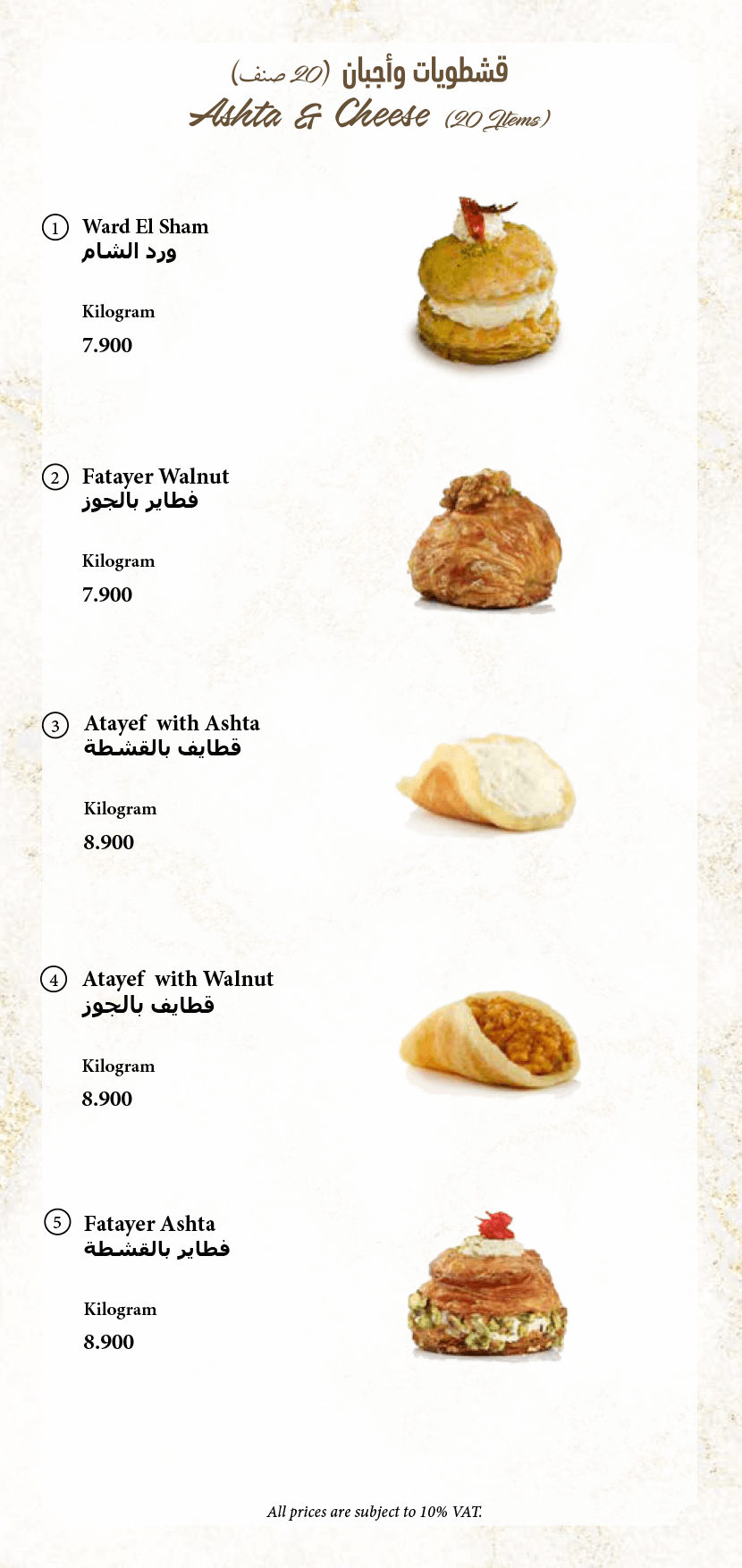 قشطويات وأجبان (20 صنف)
Ashta & Cheese (20 Items)

1 Ward El Sham
ورد الشام

Kilogram
7.900

2 Fatayer Walnut
فطاير بالجوز

Kilogram
7.900

3 Atayef with Ashta
قطايف بالقشطة

Kilogram
8.900

4 Atayef with Walnut
قطايف بالجوز

Kilogram
8.900

5 Fatayer Ashta
فطاير بالقشطة

Kilogram
8.900

All prices are subject to 10% VAT.